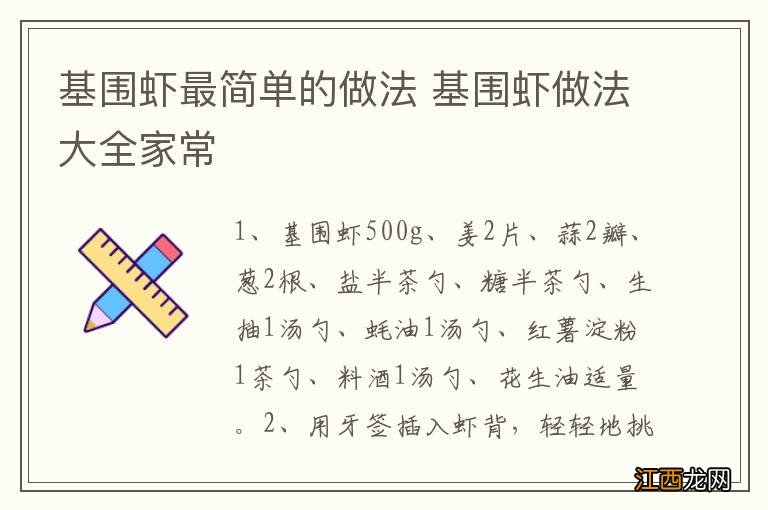 基围虾最简单的做法 基围虾做法大全家常

1、基围虾500g、姜2片、蒜2瓣、葱2根、盐半茶勺、糖半茶勺、生抽1汤勺、蚝油1汤勺、红薯淀粉1茶勺、料酒1汤勺、花生油适量。2、用牙签插入虾背，轻轻地挑

江西龙网